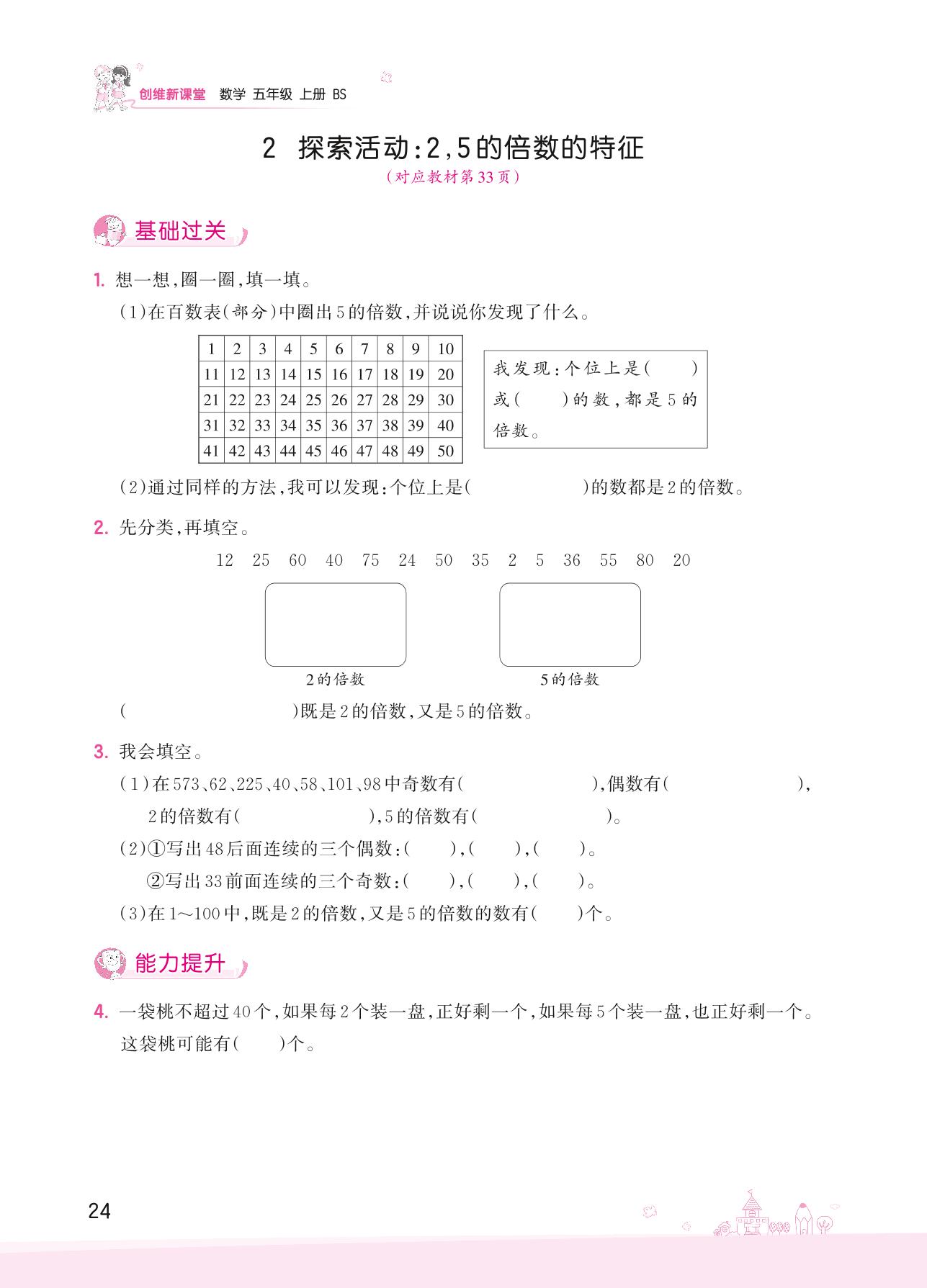 创维新课堂 数学 五年级 上册 BS

2 探索活动:2,5的倍数的特征

(对应教材第33页)

基础过关

1. 想一想,圈一圈,填一填。

(1)在百数表(部分)中圈出5的倍数,并说说你发现了什么。

| 1 | 2 | 3 | 4 | 5 | 6 | 7 | 8 | 9 | 10 |
|---|---|---|---|---|---|---|---|---|---|
| 11 | 12 | 13 | 14 | 15 | 16 | 17 | 18 | 19 | 20 |
| 21 | 22 | 23 | 24 | 25 | 26 | 27 | 28 | 29 | 30 |
| 31 | 32 | 33 | 34 | 35 | 36 | 37 | 38 | 39 | 40 |
| 41 | 42 | 43 | 44 | 45 | 46 | 47 | 48 | 49 | 50 |

我发现:个位上是( )或( )的数,都是5的倍数。

(2)通过同样的方法,我可以发现:个位上是( )的数都是2的倍数。

2. 先分类,再填空。

12 25 60 40 75 24 50 35 2 5 36 55 80 20

2的倍数

5的倍数

( )既是2的倍数,又是5的倍数。

3. 我会填空。

(1)在573、62、225、40、58、101、98中奇数有( ),偶数有( ),2的倍数有( ),5的倍数有( )。

(2)①写出48后面连续的三个偶数:( ),( ),( )。

②写出33前面连续的三个奇数:( ),( ),( )。

(3)在1～100中,既是2的倍数,又是5的倍数的数有( )个。

能力提升

4. 一袋桃不超过40个,如果每2个装一盘,正好剩一个,如果每5个装一盘,也正好剩一个。这袋桃可能有( )个。

24